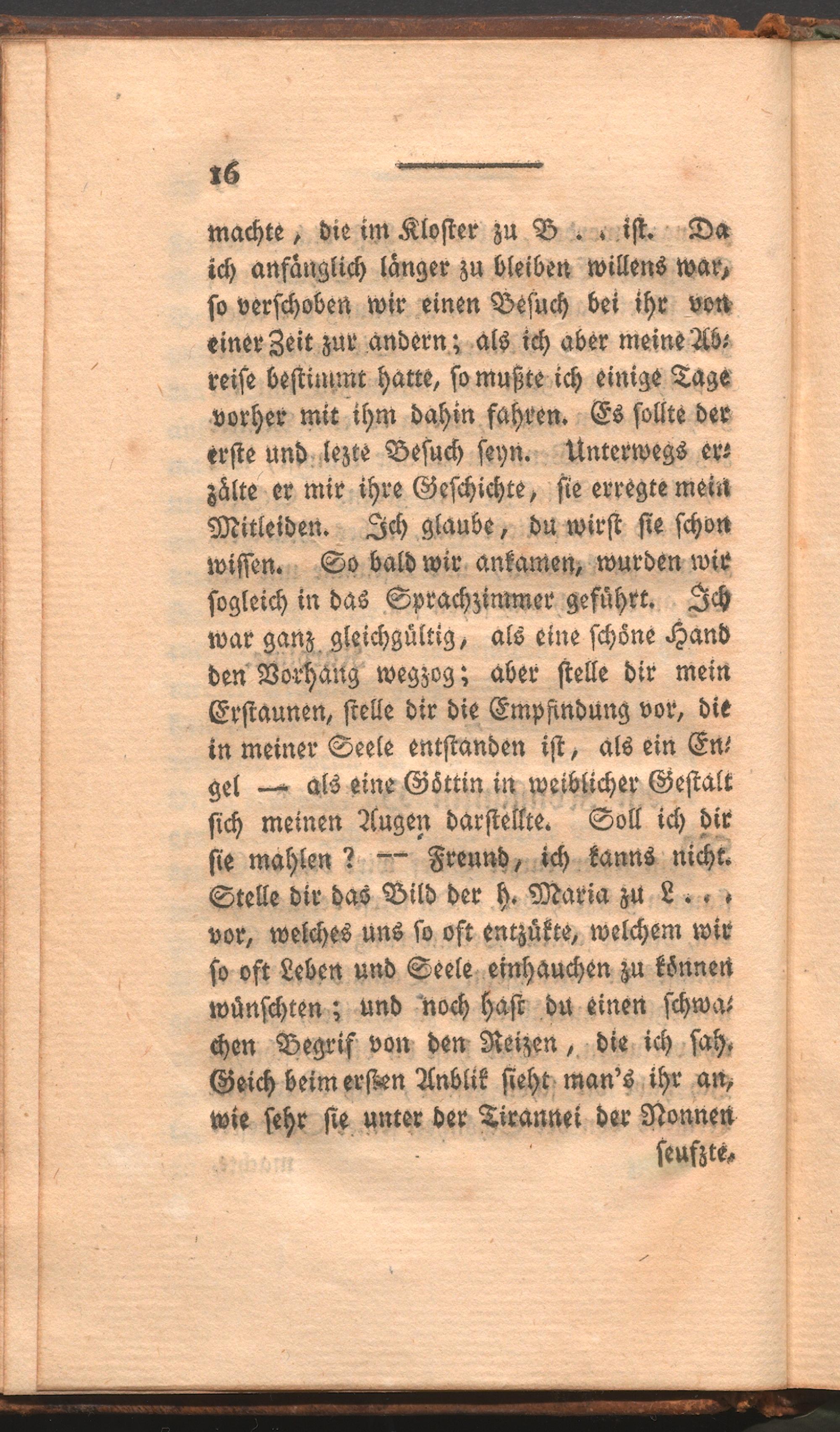 16

machte, die im Kloster zu B . . ist. Da ich anfänglich länger zu bleiben willens war, so verschoben wir einen Besuch bei ihr von einer Zeit zur andern; als ich aber meine Abreise bestimmt hatte, so mußte ich einige Tage vorher mit ihm dahin fahren. Es sollte der erste und lezte Besuch seyn. Unterwegs erzälte er mir ihre Geschichte, sie erregte mein Mitleiden. Ich glaube, du wirst sie schon wissen. So bald wir ankamen, wurden wir sogleich in das Sprachzimmer geführt. Ich war ganz gleichgültig, als eine schöne Hand den Vorhang wegzog; aber stelle dir mein Erstaunen, stelle dir die Empfindung vor, die in meiner Seele entstanden ist, als ein Engel — als eine Göttin in weiblicher Gestalt sich meinen Augen darstellte. Soll ich dir sie mahlen? — Freund, ich kanns nicht. Stelle dir das Bild der h. Maria zu L . . . vor, welches uns so oft entzükte, welchem wir so oft Leben und Seele einhauchen zu können wünschten; und noch hast du einen schwachen Begrif von den Reizen, die ich sah. Geich beim ersten Anblik sieht man's ihr an, wie sehr sie unter der Tirannei der Nonnen

seufzte.